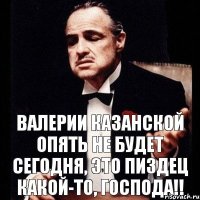 ВАЛЕРИИ КАЗАНСКОЙ ОПЯТЬ НЕ БУДЕТ СЕГОДНЯ, ЭТО ПИЗДЕЦ КАКОЙ-ТО, ГОСПОДА!!

risovach.ru